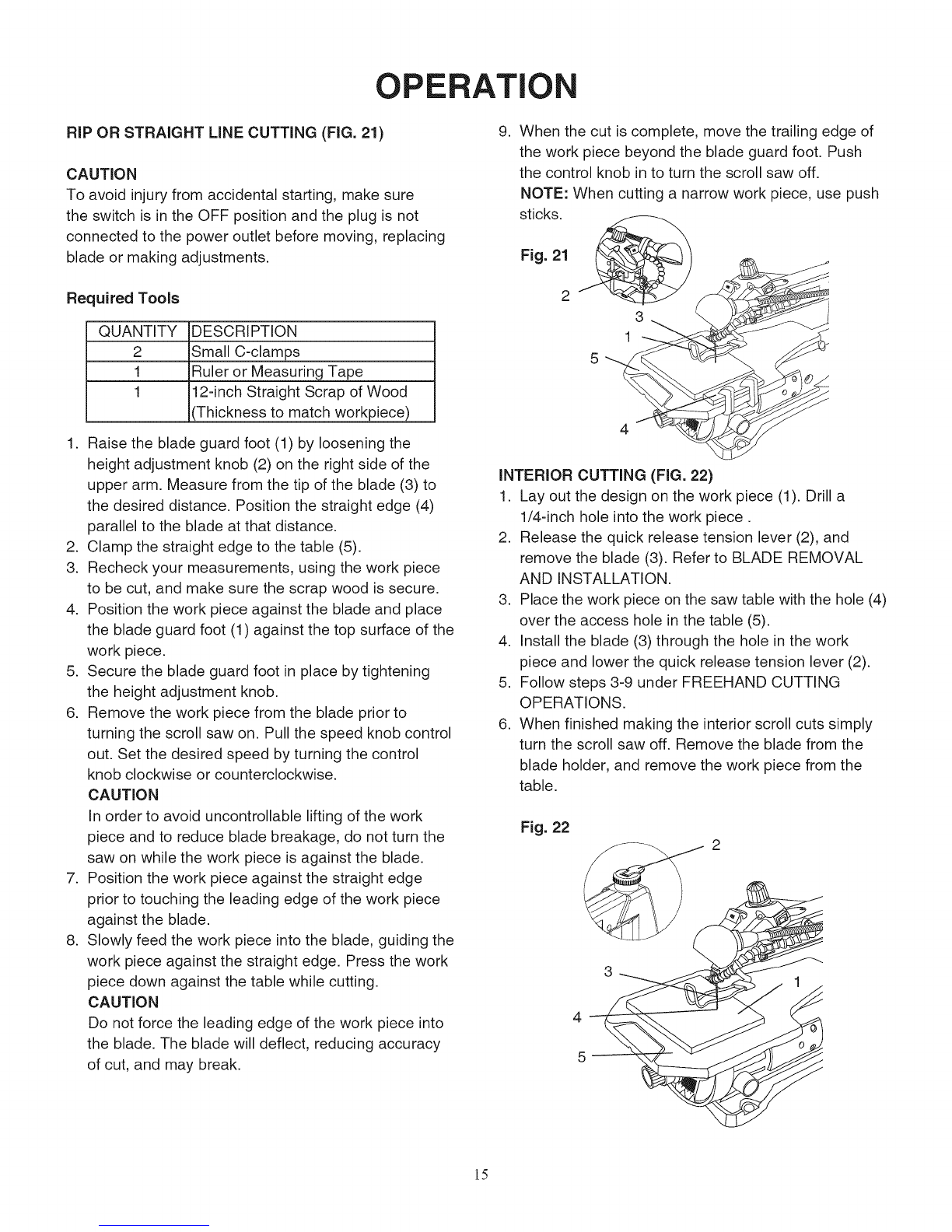 OPERATION

RIP OR STRAIGHT LINE CUTTING (FIG. 21)

CAUTION
To avoid injury from accidental starting, make sure the switch is in the OFF position and the plug is not connected to the power outlet before moving, replacing blade or making adjustments.

Required Tools

| QUANTITY | DESCRIPTION |
|---|---|
| 2 | Small C-clamps |
| 1 | Ruler or Measuring Tape |
| 1 | 12-inch Straight Scrap of Wood (Thickness to match workpiece) |

1. Raise the blade guard foot (1) by loosening the height adjustment knob (2) on the right side of the upper arm. Measure from the tip of the blade (3) to the desired distance. Position the straight edge (4) parallel to the blade at that distance.
2. Clamp the straight edge to the table (5).
3. Recheck your measurements, using the work piece to be cut, and make sure the scrap wood is secure.
4. Position the work piece against the blade and place the blade guard foot (1) against the top surface of the work piece.
5. Secure the blade guard foot in place by tightening the height adjustment knob.
6. Remove the work piece from the blade prior to turning the scroll saw on. Pull the speed knob control out. Set the desired speed by turning the control knob clockwise or counterclockwise.
CAUTION
In order to avoid uncontrollable lifting of the work piece and to reduce blade breakage, do not turn the saw on while the work piece is against the blade.
7. Position the work piece against the straight edge prior to touching the leading edge of the work piece against the blade.
8. Slowly feed the work piece into the blade, guiding the work piece against the straight edge. Press the work piece down against the table while cutting.
CAUTION
Do not force the leading edge of the work piece into the blade. The blade will deflect, reducing accuracy of cut, and may break.
9. When the cut is complete, move the trailing edge of the work piece beyond the blade guard foot. Push the control knob in to turn the scroll saw off.
NOTE: When cutting a narrow work piece, use push sticks.

Fig. 21
2
3
1
5
4

INTERIOR CUTTING (FIG. 22)
1. Lay out the design on the work piece (1). Drill a 1/4-inch hole into the work piece .
2. Release the quick release tension lever (2), and remove the blade (3). Refer to BLADE REMOVAL AND INSTALLATION.
3. Place the work piece on the saw table with the hole (4) over the access hole in the table (5).
4. Install the blade (3) through the hole in the work piece and lower the quick release tension lever (2).
5. Follow steps 3-9 under FREEHAND CUTTING OPERATIONS.
6. When finished making the interior scroll cuts simply turn the scroll saw off. Remove the blade from the blade holder, and remove the work piece from the table.

Fig. 22
2
3
1
4
5

15